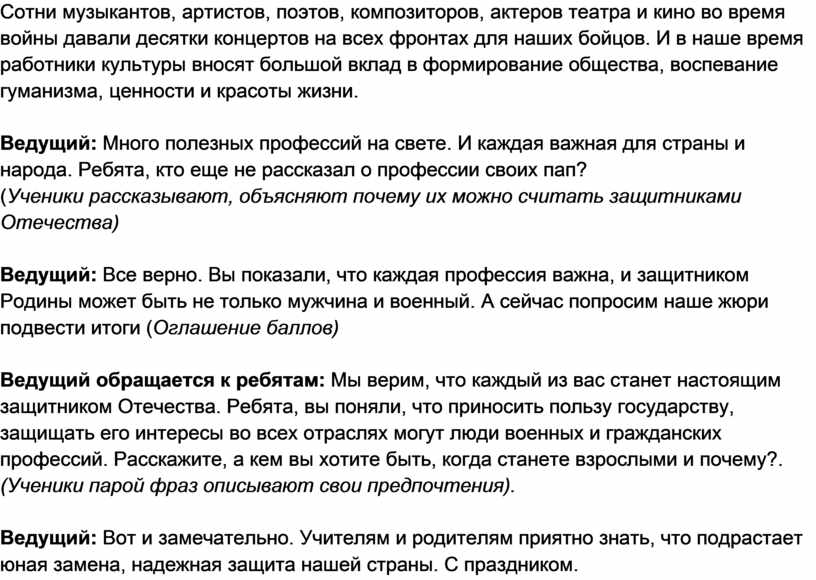 Сотни музыкантов, артистов, поэтов, композиторов, актеров театра и кино во время войны давали десятки концертов на всех фронтах для наших бойцов. И в наше время работники культуры вносят большой вклад в формирование общества, воспевание гуманизма, ценности и красоты жизни.

Ведущий: Много полезных профессий на свете. И каждая важная для страны и народа. Ребята, кто еще не рассказал о профессии своих пап?
(Ученики рассказывают, объясняют почему их можно считать защитниками Отечества)

Ведущий: Все верно. Вы показали, что каждая профессия важна, и защитником Родины может быть не только мужчина и военный. А сейчас попросим наше жюри подвести итоги (Оглашение баллов)

Ведущий обращается к ребятам: Мы верим, что каждый из вас станет настоящим защитником Отечества. Ребята, вы поняли, что приносить пользу государству, защищать его интересы во всех отраслях могут люди военных и гражданских профессий. Расскажите, а кем вы хотите быть, когда станете взрослыми и почему?.
(Ученики парой фраз описывают свои предпочтения).

Ведущий: Вот и замечательно. Учителям и родителям приятно знать, что подрастает юная замена, надежная защита нашей страны. С праздником.